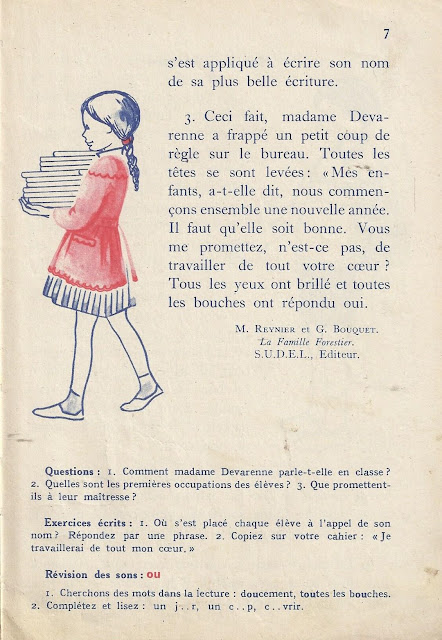 7

s'est appliqué à écrire son nom de sa plus belle écriture.

3. Ceci fait, madame Devarenne a frappé un petit coup de règle sur le bureau. Toutes les têtes se sont levées : « Mes enfants, a-t-elle dit, nous commençons ensemble une nouvelle année. Il faut qu'elle soit bonne. Vous me promettez, n'est-ce pas, de travailler de tout votre cœur ? Tous les yeux ont brillé et toutes les bouches ont répondu oui.

M. Reynier et G. Bouquet.
La Famille Forestier.
S.U.D.E.L., Editeur.

Questions : 1. Comment madame Devarenne parle-t-elle en classe ? 2. Quelles sont les premières occupations des élèves ? 3. Que promettent-ils à leur maîtresse ?

Exercices écrits : 1. Où s'est placé chaque élève à l'appel de son nom ? Répondez par une phrase. 2. Copiez sur votre cahier : « Je travaillerai de tout mon cœur. »

Révision des sons : ou

1. Cherchons des mots dans la lecture : doucement, toutes les bouches.
2. Complétez et lisez : un j..r, un c..p, c..vrir.